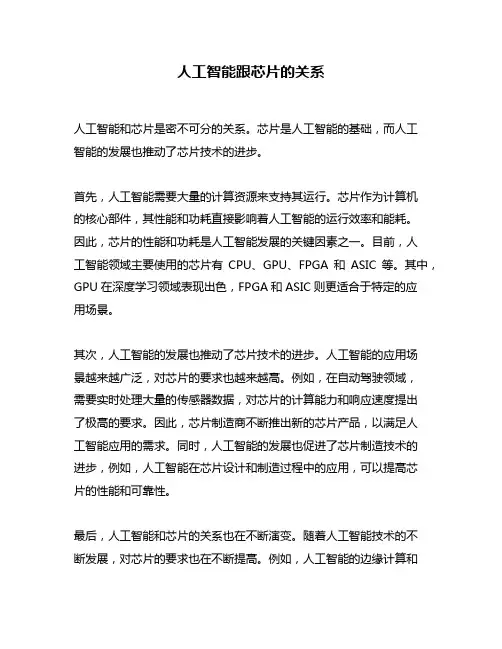 人工智能跟芯片的关系

人工智能和芯片是密不可分的关系。芯片是人工智能的基础，而人工智能的发展也推动了芯片技术的进步。

首先，人工智能需要大量的计算资源来支持其运行。芯片作为计算机的核心部件，其性能和功耗直接影响着人工智能的运行效率和能耗。因此，芯片的性能和功耗是人工智能发展的关键因素之一。目前，人工智能领域主要使用的芯片有 CPU、GPU、FPGA 和 ASIC 等。其中，GPU 在深度学习领域表现出色，FPGA 和 ASIC 则更适合于特定的应用场景。

其次，人工智能的发展也推动了芯片技术的进步。人工智能的应用场景越来越广泛，对芯片的要求也越来越高。例如，在自动驾驶领域，需要实时处理大量的传感器数据，对芯片的计算能力和响应速度提出了极高的要求。因此，芯片制造商不断推出新的芯片产品，以满足人工智能应用的需求。同时，人工智能的发展也促进了芯片制造技术的进步，例如，人工智能在芯片设计和制造过程中的应用，可以提高芯片的性能和可靠性。

最后，人工智能和芯片的关系也在不断演变。随着人工智能技术的不断发展，对芯片的要求也在不断提高。例如，人工智能的边缘计算和